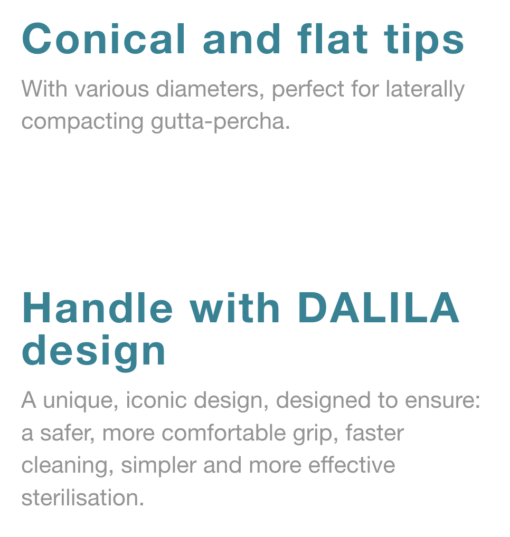 Conical and flat tips

With various diameters, perfect for laterally compacting gutta-percha.

Handle with DALILA design

A unique, iconic design, designed to ensure: a safer, more comfortable grip, faster cleaning, simpler and more effective sterilisation.